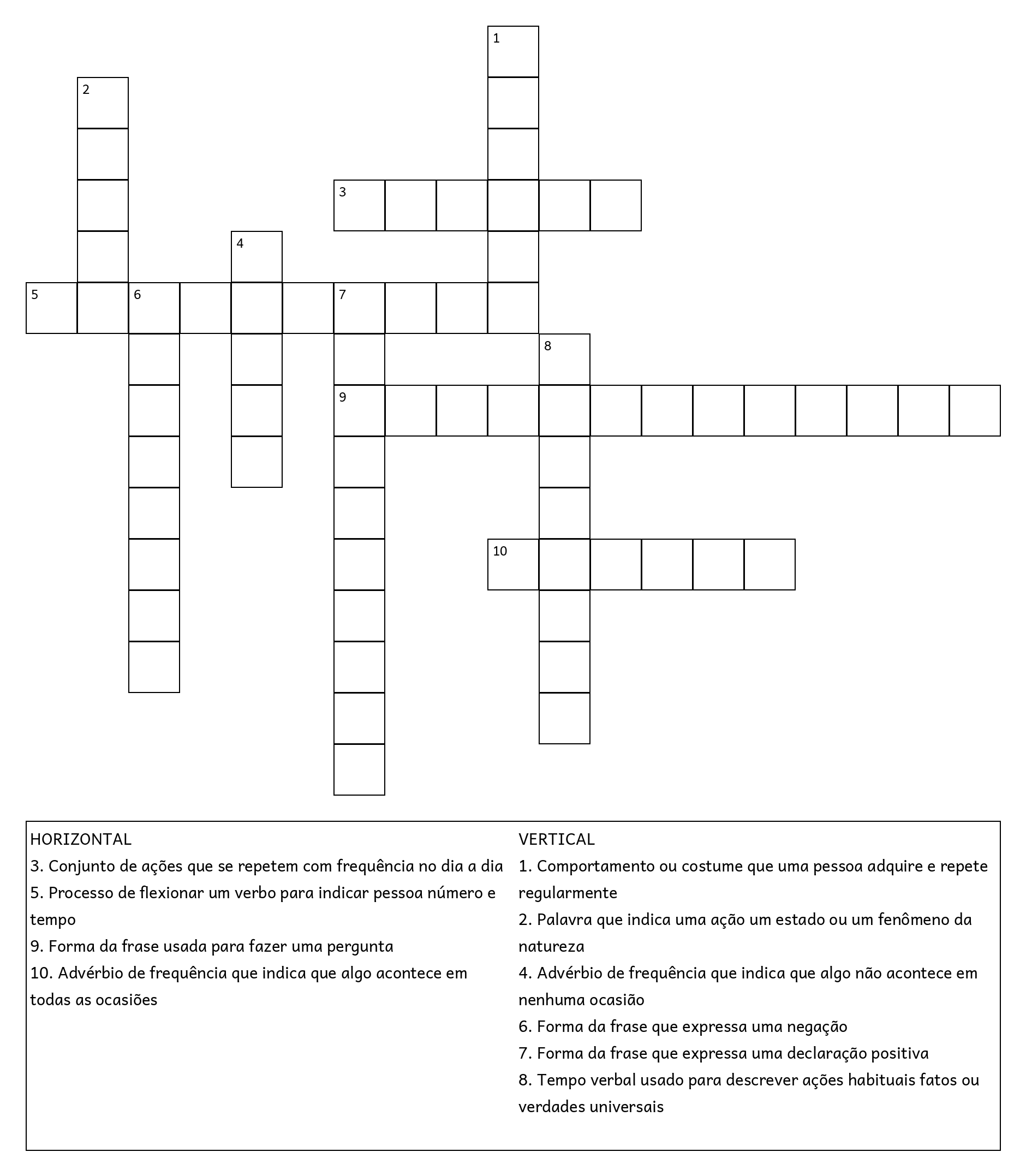 1

2

3

4

5 6 7

8

9

10

HORIZONTAL
3. Conjunto de ações que se repetem com frequência no dia a dia
5. Processo de flexionar um verbo para indicar pessoa número e tempo
9. Forma da frase usada para fazer uma pergunta
10. Advérbio de frequência que indica que algo acontece em todas as ocasiões

VERTICAL
1. Comportamento ou costume que uma pessoa adquire e repete regularmente
2. Palavra que indica uma ação um estado ou um fenômeno da natureza
4. Advérbio de frequência que indica que algo não acontece em nenhuma ocasião
6. Forma da frase que expressa uma negação
7. Forma da frase que expressa uma declaração positiva
8. Tempo verbal usado para descrever ações habituais fatos ou verdades universais